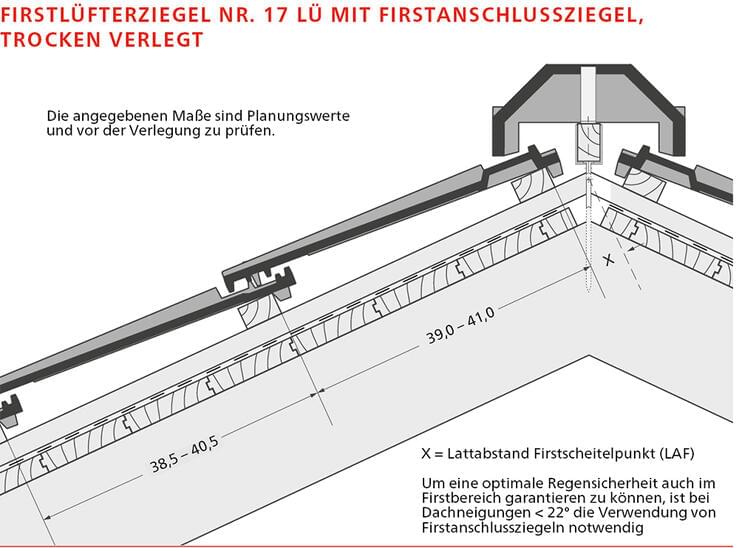 FIRSTLÜFTERZIEGEL NR. 17 LÜ MIT FIRSTANSCHLUSSZIEGEL, TROCKEN VERLEGT

Die angegebenen Maße sind Planungswerte und vor der Verlegung zu prüfen.

X

39,0 – 41,0

38,5 – 40,5

X = Lattabstand Firstscheitelpunkt (LAF)

Um eine optimale Regensicherheit auch im Firstbereich garantieren zu können, ist bei Dachneigungen < 22° die Verwendung von Firstanschlussziegeln notwendig